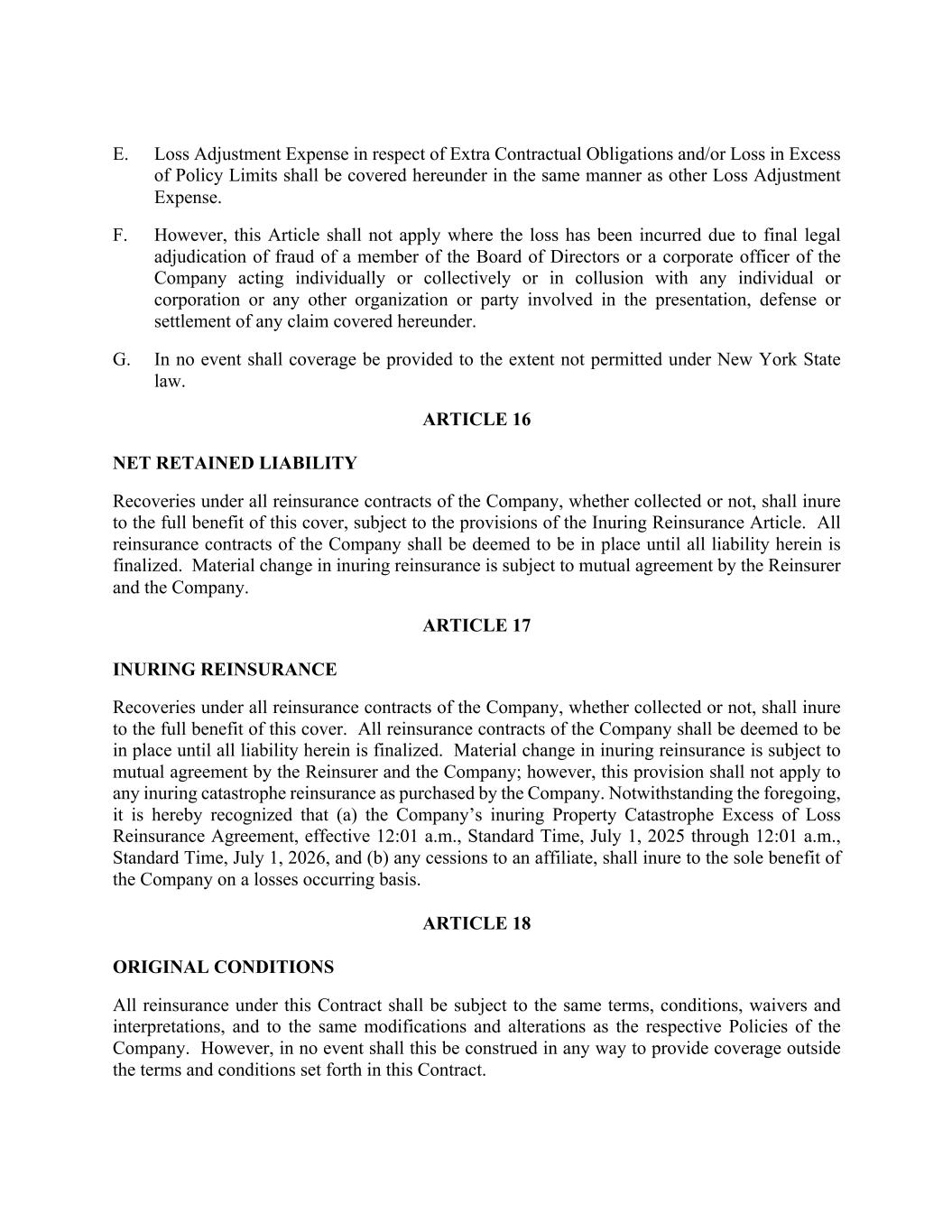 E. Loss Adjustment Expense in respect of Extra Contractual Obligations and/or Loss in Excess of Policy Limits shall be covered hereunder in the same manner as other Loss Adjustment Expense.

F. However, this Article shall not apply where the loss has been incurred due to final legal adjudication of fraud of a member of the Board of Directors or a corporate officer of the Company acting individually or collectively or in collusion with any individual or corporation or any other organization or party involved in the presentation, defense or settlement of any claim covered hereunder.

G. In no event shall coverage be provided to the extent not permitted under New York State law.

ARTICLE 16

NET RETAINED LIABILITY

Recoveries under all reinsurance contracts of the Company, whether collected or not, shall inure to the full benefit of this cover, subject to the provisions of the Inuring Reinsurance Article. All reinsurance contracts of the Company shall be deemed to be in place until all liability herein is finalized. Material change in inuring reinsurance is subject to mutual agreement by the Reinsurer and the Company.

ARTICLE 17

INURING REINSURANCE

Recoveries under all reinsurance contracts of the Company, whether collected or not, shall inure to the full benefit of this cover. All reinsurance contracts of the Company shall be deemed to be in place until all liability herein is finalized. Material change in inuring reinsurance is subject to mutual agreement by the Reinsurer and the Company; however, this provision shall not apply to any inuring catastrophe reinsurance as purchased by the Company. Notwithstanding the foregoing, it is hereby recognized that (a) the Company's inuring Property Catastrophe Excess of Loss Reinsurance Agreement, effective 12:01 a.m., Standard Time, July 1, 2025 through 12:01 a.m., Standard Time, July 1, 2026, and (b) any cessions to an affiliate, shall inure to the sole benefit of the Company on a losses occurring basis.

ARTICLE 18

ORIGINAL CONDITIONS

All reinsurance under this Contract shall be subject to the same terms, conditions, waivers and interpretations, and to the same modifications and alterations as the respective Policies of the Company. However, in no event shall this be construed in any way to provide coverage outside the terms and conditions set forth in this Contract.